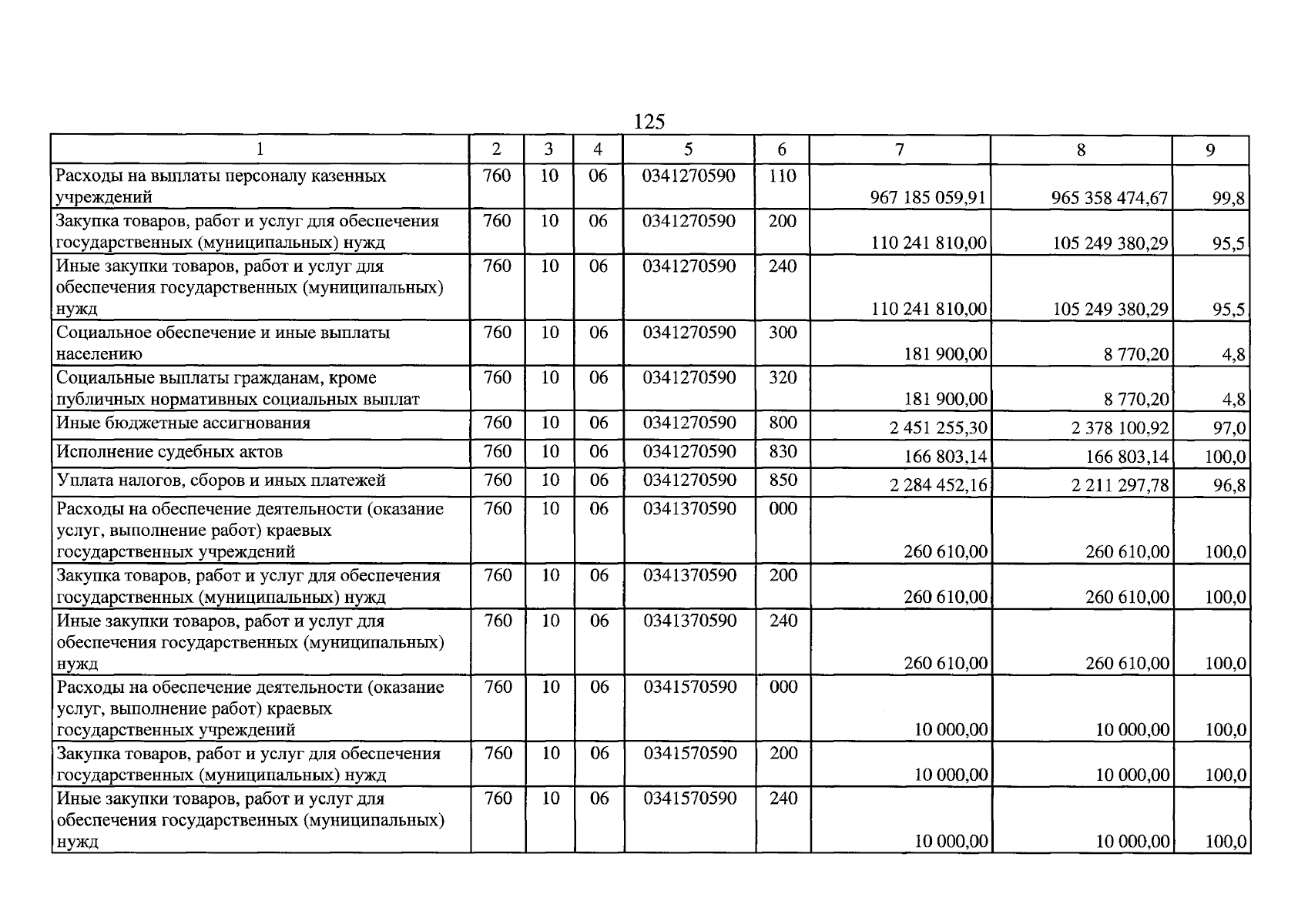 125

| 1 | 2 | 3 | 4 | 5 | 6 | 7 | 8 | 9 |
|---|---|---|---|---|---|---|---|---|
| Расходы на выплаты персоналу казенных учреждений | 760 | 10 | 06 | 0341270590 | 110 | 967 185 059,91 | 965 358 474,67 | 99,8 |
| Закупка товаров, работ и услуг для обеспечения государственных (муниципальных) нужд | 760 | 10 | 06 | 0341270590 | 200 | 110 241 810,00 | 105 249 380,29 | 95,5 |
| Иные закупки товаров, работ и услуг для обеспечения государственных (муниципальных) нужд | 760 | 10 | 06 | 0341270590 | 240 | 110 241 810,00 | 105 249 380,29 | 95,5 |
| Социальное обеспечение и иные выплаты населению | 760 | 10 | 06 | 0341270590 | 300 | 181 900,00 | 8 770,20 | 4,8 |
| Социальные выплаты гражданам, кроме публичных нормативных социальных выплат | 760 | 10 | 06 | 0341270590 | 320 | 181 900,00 | 8 770,20 | 4,8 |
| Иные бюджетные ассигнования | 760 | 10 | 06 | 0341270590 | 800 | 2 451 255,30 | 2 378 100,92 | 97,0 |
| Исполнение судебных актов | 760 | 10 | 06 | 0341270590 | 830 | 166 803,14 | 166 803,14 | 100,0 |
| Уплата налогов, сборов и иных платежей | 760 | 10 | 06 | 0341270590 | 850 | 2 284 452,16 | 2 211 297,78 | 96,8 |
| Расходы на обеспечение деятельности (оказание услуг, выполнение работ) краевых государственных учреждений | 760 | 10 | 06 | 0341370590 | 000 | 260 610,00 | 260 610,00 | 100,0 |
| Закупка товаров, работ и услуг для обеспечения государственных (муниципальных) нужд | 760 | 10 | 06 | 0341370590 | 200 | 260 610,00 | 260 610,00 | 100,0 |
| Иные закупки товаров, работ и услуг для обеспечения государственных (муниципальных) нужд | 760 | 10 | 06 | 0341370590 | 240 | 260 610,00 | 260 610,00 | 100,0 |
| Расходы на обеспечение деятельности (оказание услуг, выполнение работ) краевых государственных учреждений | 760 | 10 | 06 | 0341570590 | 000 | 10 000,00 | 10 000,00 | 100,0 |
| Закупка товаров, работ и услуг для обеспечения государственных (муниципальных) нужд | 760 | 10 | 06 | 0341570590 | 200 | 10 000,00 | 10 000,00 | 100,0 |
| Иные закупки товаров, работ и услуг для обеспечения государственных (муниципальных) нужд | 760 | 10 | 06 | 0341570590 | 240 | 10 000,00 | 10 000,00 | 100,0 |